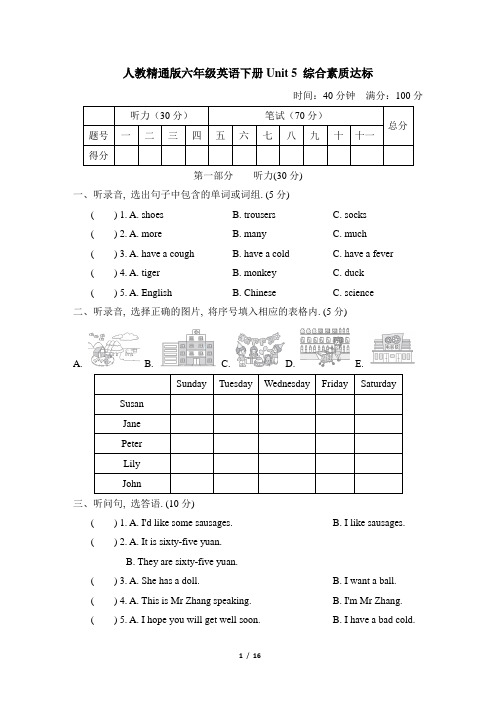 人教精通版六年级英语下册 Unit 5 综合素质达标

时间：40 分钟　满分：100 分

| | 听力（30 分） | | | | 笔试（70 分） | | | | | | | 总分 |
|---|---|---|---|---|---|---|---|---|---|---|---|---|
| 题号 | 一 | 二 | 三 | 四 | 五 | 六 | 七 | 八 | 九 | 十 | 十一 | |
| 得分 | | | | | | | | | | | | |

第一部分　听力(30 分)

一、听录音, 选出句子中包含的单词或词组. (5 分)

(　) 1. A. shoes　B. trousers　C. socks

(　) 2. A. more　B. many　C. much

(　) 3. A. have a cough　B. have a cold　C. have a fever

(　) 4. A. tiger　B. monkey　C. duck

(　) 5. A. English　B. Chinese　C. science

二、听录音, 选择正确的图片, 将序号填入相应的表格内. (5 分)

A.　B.　C.　D.　E.

| | Sunday | Tuesday | Wednesday | Friday | Saturday |
|---|---|---|---|---|---|
| Susan | | | | | |
| Jane | | | | | |
| Peter | | | | | |
| Lily | | | | | |
| John | | | | | |

三、听问句, 选答语. (10 分)

(　) 1. A. I'd like some sausages.　B. I like sausages.

(　) 2. A. It is sixty-five yuan.

B. They are sixty-five yuan.

(　) 3. A. She has a doll.　B. I want a ball.

(　) 4. A. This is Mr Zhang speaking.　B. I'm Mr Zhang.

(　) 5. A. I hope you will get well soon.　B. I have a bad cold.

1 / 16